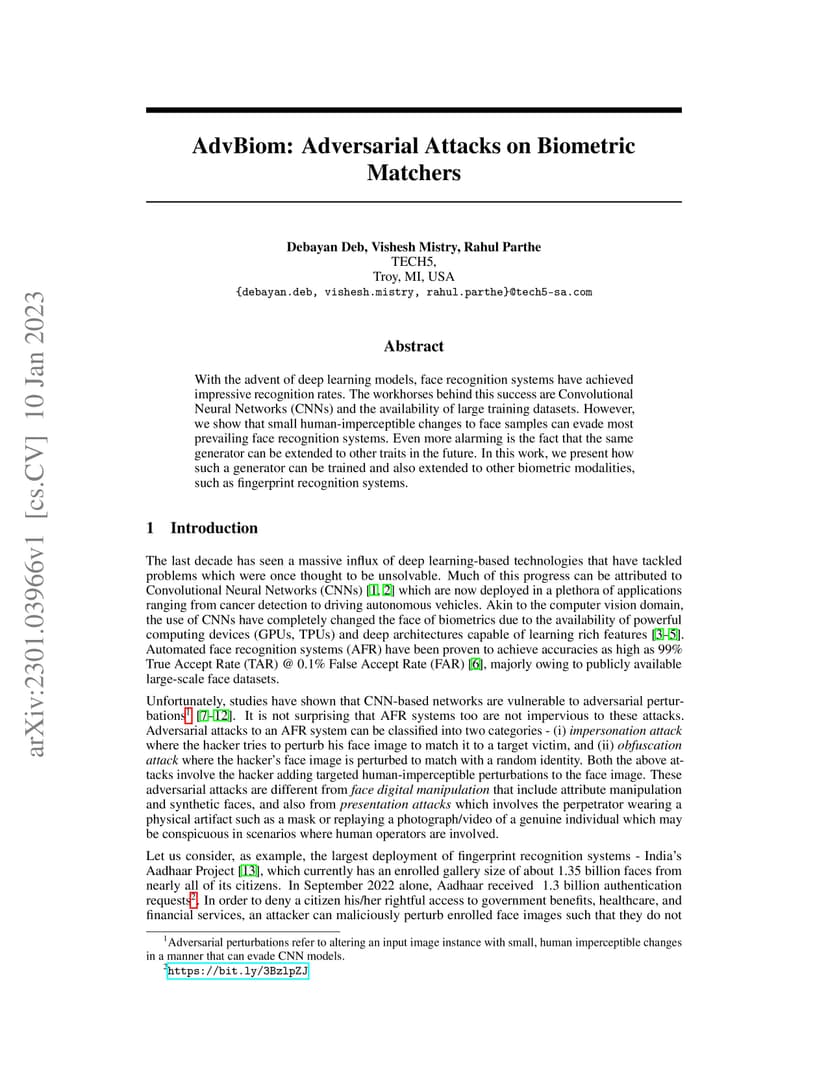 arXiv:2301.03966v1 [cs.CV] 10 Jan 2023

AdvBiom: Adversarial Attacks on Biometric Matchers

Debayan Deb, Vishesh Mistry, Rahul Parthe
TECH5,
Troy, MI, USA
{debayan.deb, vishesh.mistry, rahul.parthe}@tech5-sa.com

Abstract

With the advent of deep learning models, face recognition systems have achieved impressive recognition rates. The workhorses behind this success are Convolutional Neural Networks (CNNs) and the availability of large training datasets. However, we show that small human-imperceptible changes to face samples can evade most prevailing face recognition systems. Even more alarming is the fact that the same generator can be extended to other traits in the future. In this work, we present how such a generator can be trained and also extended to other biometric modalities, such as fingerprint recognition systems.

1 Introduction

The last decade has seen a massive influx of deep learning-based technologies that have tackled problems which were once thought to be unsolvable. Much of this progress can be attributed to Convolutional Neural Networks (CNNs) [1, 2] which are now deployed in a plethora of applications ranging from cancer detection to driving autonomous vehicles. Akin to the computer vision domain, the use of CNNs have completely changed the face of biometrics due to the availability of powerful computing devices (GPUs, TPUs) and deep architectures capable of learning rich features [3–5]. Automated face recognition systems (AFR) have been proven to achieve accuracies as high as 99% True Accept Rate (TAR) @ 0.1% False Accept Rate (FAR) [6], majorly owing to publicly available large-scale face datasets.

Unfortunately, studies have shown that CNN-based networks are vulnerable to adversarial perturbations$^1$ [7–12]. It is not surprising that AFR systems too are not impervious to these attacks. Adversarial attacks to an AFR system can be classified into two categories - (i) impersonation attack where the hacker tries to perturb his face image to match it to a target victim, and (ii) obfuscation attack where the hacker's face image is perturbed to match with a random identity. Both the above attacks involve the hacker adding targeted human-imperceptible perturbations to the face image. These adversarial attacks are different from face digital manipulation that include attribute manipulation and synthetic faces, and also from presentation attacks which involves the perpetrator wearing a physical artifact such as a mask or replaying a photograph/video of a genuine individual which may be conspicuous in scenarios where human operators are involved.

Let us consider, as example, the largest deployment of fingerprint recognition systems - India's Aadhaar Project [13], which currently has an enrolled gallery size of about 1.35 billion faces from nearly all of its citizens. In September 2022 alone, Aadhaar received 1.3 billion authentication requests$^2$. In order to deny a citizen his/her rightful access to government benefits, healthcare, and financial services, an attacker can maliciously perturb enrolled face images such that they do not

$^1$Adversarial perturbations refer to altering an input image instance with small, human imperceptible changes in a manner that can evade CNN models.
$^2$https://bit.ly/3BzlpZJ